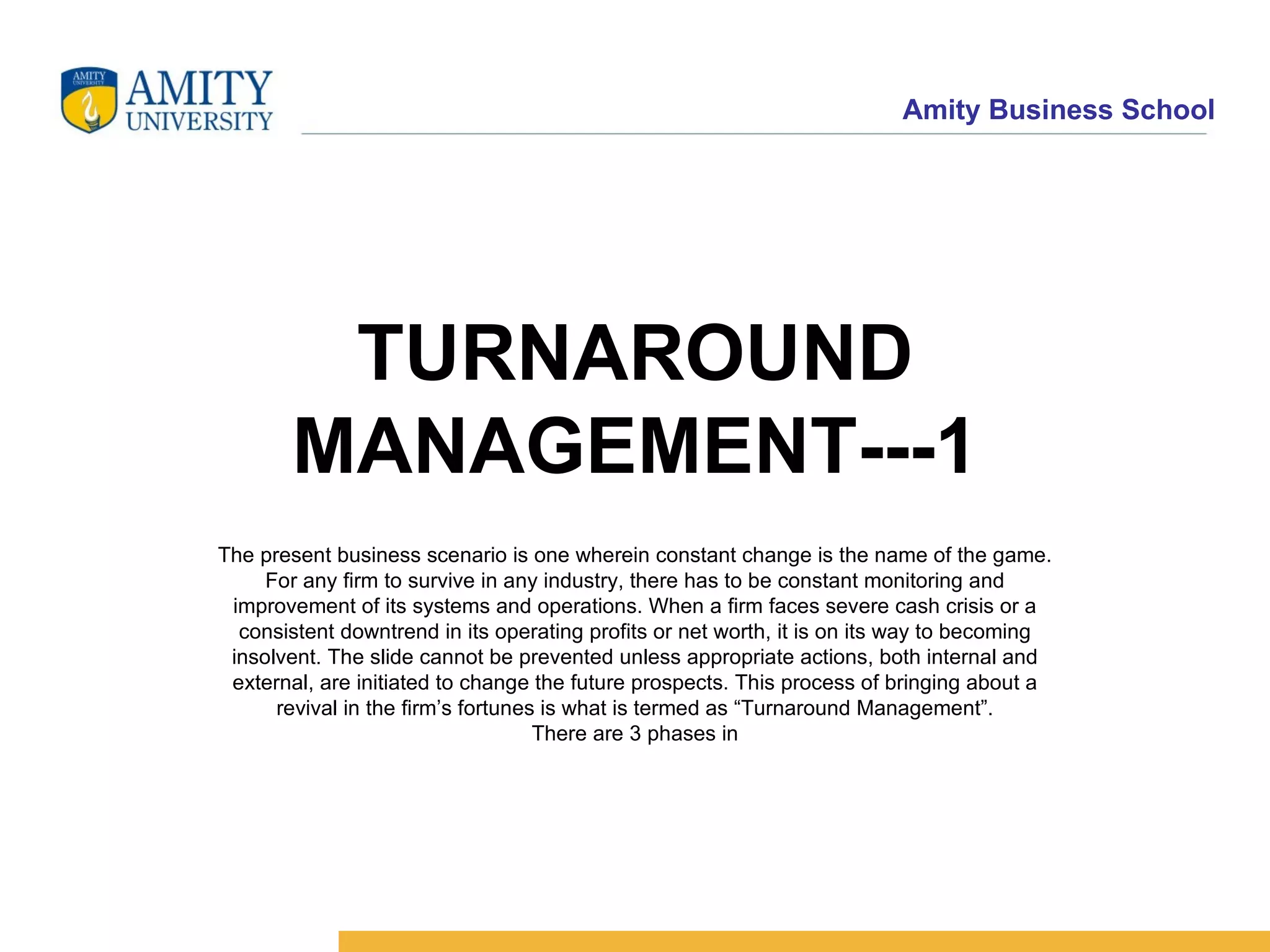 AMITY UNIVERSITY

Amity Business School

TURNAROUND MANAGEMENT---1

The present business scenario is one wherein constant change is the name of the game. For any firm to survive in any industry, there has to be constant monitoring and improvement of its systems and operations. When a firm faces severe cash crisis or a consistent downtrend in its operating profits or net worth, it is on its way to becoming insolvent. The slide cannot be prevented unless appropriate actions, both internal and external, are initiated to change the future prospects. This process of bringing about a revival in the firm's fortunes is what is termed as "Turnaround Management".

There are 3 phases in